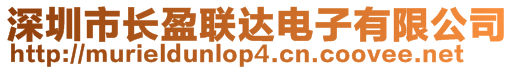 深圳市长盈联达电子有限公司
http://murieldunlop4.cn.coovee.net